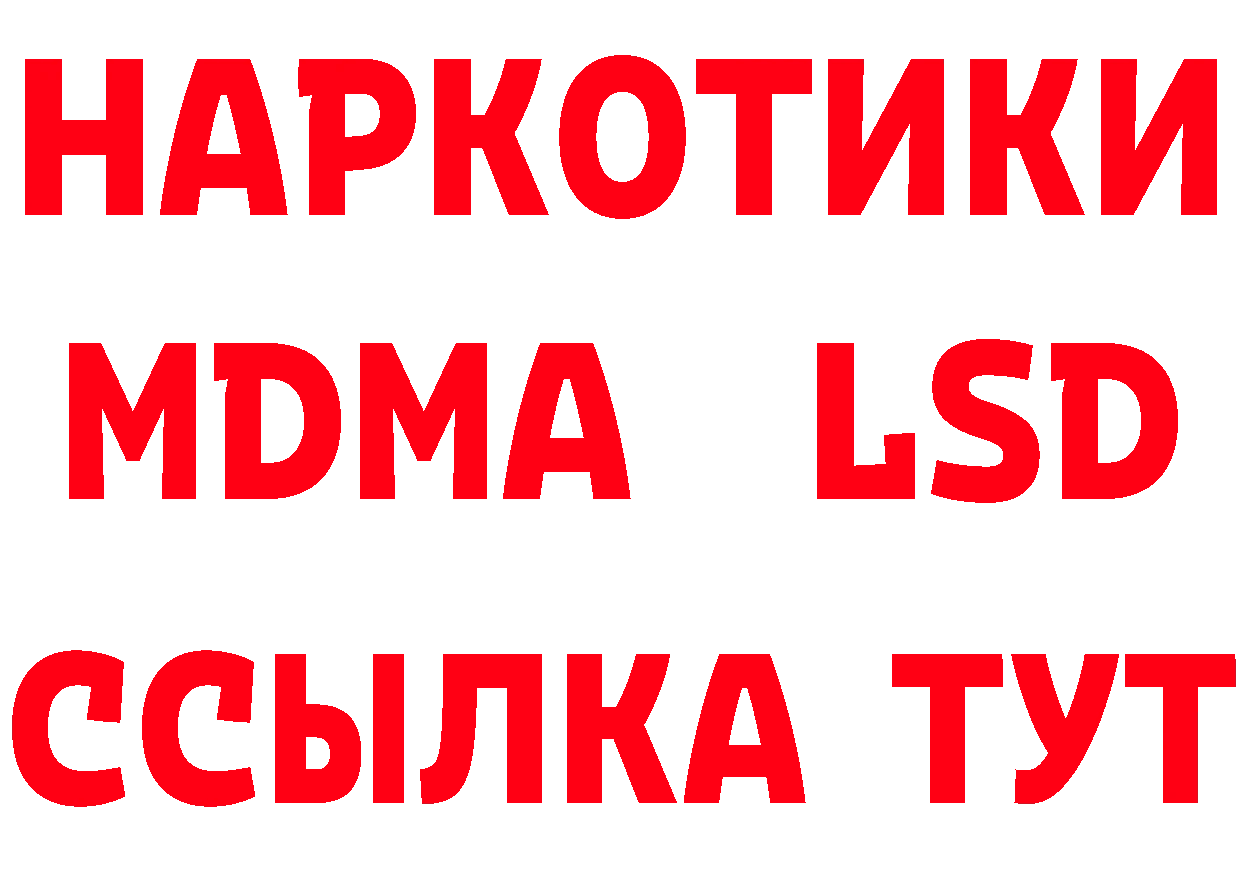 НАРКОТИКИ
MDMA LSD
ССЫЛКА ТУТ